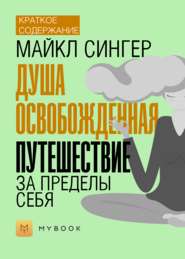 КРАТКОЕ СОДЕРЖАНИЕ

МАЙКЛ СИНГЕР

ДУША ОСВОБОЖДЕННАЯ

ПУТЕШЕСТВИЕ ЗА ПРЕДЕЛЫ СЕБЯ

MYBOOK